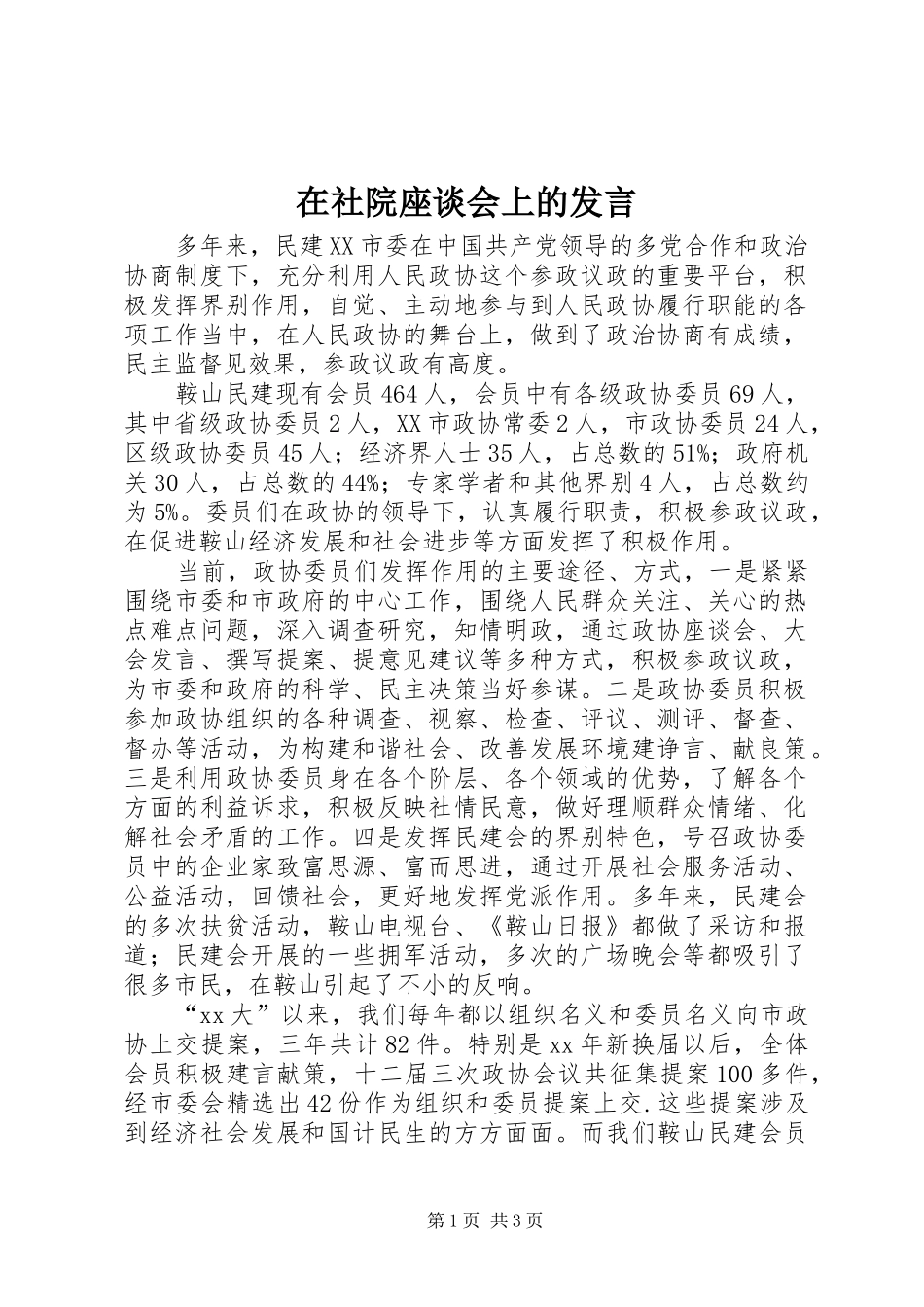 在社院座谈会上的发言

多年来，民建XX市委在中国共产党领导的多党合作和政治协商制度下，充分利用人民政协这个参政议政的重要平台，积极发挥界别作用，自觉、主动地参与到人民政协履行职能的各项工作当中，在人民政协的舞台上，做到了政治协商有成绩，民主监督见效果，参政议政有高度。

鞍山民建现有会员464人，会员中有各级政协委员69人，其中省级政协委员2人，XX市政协常委2人，市政协委员24人，区级政协委员45人；经济界人士35人，占总数的51%；政府机关30人，占总数的44%；专家学者和其他界别4人，占总数约为5%。委员们在政协的领导下，认真履行职责，积极参政议政，在促进鞍山经济发展和社会进步等方面发挥了积极作用。

当前，政协委员们发挥作用的主要途径、方式，一是紧紧围绕市委和市政府的中心工作，围绕人民群众关注、关心的热点难点问题，深入调查研究，知情明政，通过政协座谈会、大会发言、撰写提案、提意见建议等多种方式，积极参政议政，为市委和政府的科学、民主决策当好参谋。二是政协委员积极参加政协组织的各种调查、视察、检查、评议、测评、督查、督办等活动，为构建和谐社会、改善发展环境建诤言、献良策。三是利用政协委员身在各个阶层、各个领域的优势，了解各个方面的利益诉求，积极反映社情民意，做好理顺群众情绪、化解社会矛盾的工作。四是发挥民建会的界别特色，号召政协委员中的企业家致富思源、富而思进，通过开展社会服务活动、公益活动，回馈社会，更好地发挥党派作用。多年来，民建会的多次扶贫活动，鞍山电视台、《鞍山日报》都做了采访和报道；民建会开展的一些拥军活动，多次的广场晚会等都吸引了很多市民，在鞍山引起了不小的反响。

“xx大”以来，我们每年都以组织名义和委员名义向市政协上交提案，三年共计82件。特别是xx年新换届以后，全体会员积极建言献策，十二届三次政协会议共征集提案100多件，经市委会精选出42份作为组织和委员提案上交.这些提案涉及到经济社会发展和国计民生的方方面面。而我们鞍山民建会员

第1页 共3页